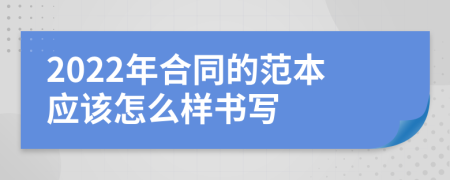 2022年合同的范本应该怎么样书写